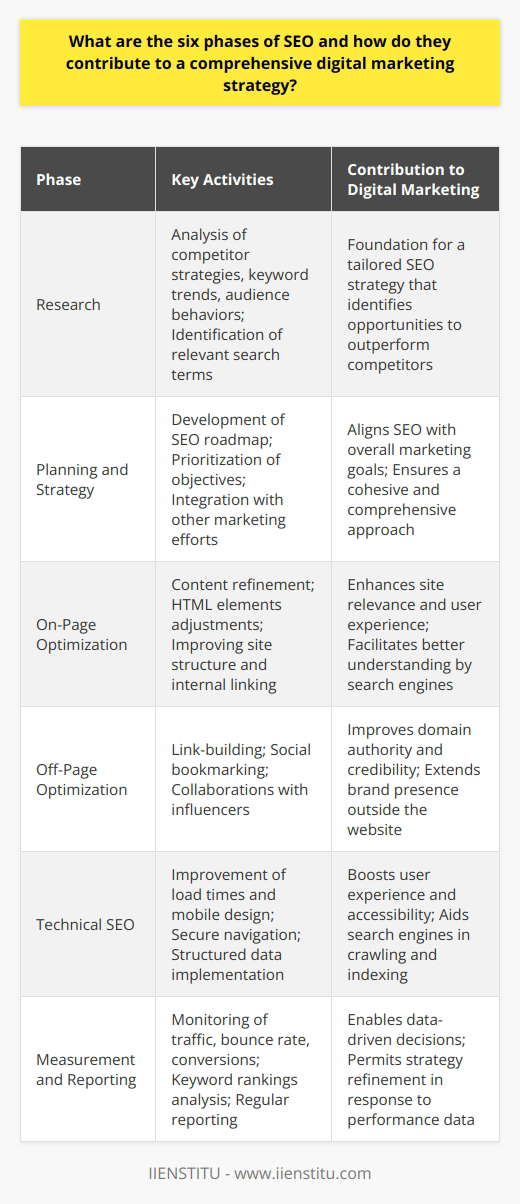 What are the six phases of SEO and how do they contribute to a comprehensive digital marketing strategy?

| Phase | Key Activities | Contribution to Digital Marketing |
|---|---|---|
| Research | Analysis of competitor strategies, keyword trends, audience behaviors; Identification of relevant search terms | Foundation for a tailored SEO strategy that identifies opportunities to outperform competitors |
| Planning and Strategy | Development of SEO roadmap; Prioritization of objectives; Integration with other marketing efforts | Aligns SEO with overall marketing goals; Ensures a cohesive and comprehensive approach |
| On-Page Optimization | Content refinement; HTML elements adjustments; Improving site structure and internal linking | Enhances site relevance and user experience; Facilitates better understanding by search engines |
| Off-Page Optimization | Link-building; Social bookmarking; Collaborations with influencers | Improves domain authority and credibility; Extends brand presence outside the website |
| Technical SEO | Improvement of load times and mobile design; Secure navigation; Structured data implementation | Boosts user experience and accessibility; Aids search engines in crawling and indexing |
| Measurement and Reporting | Monitoring of traffic, bounce rate, conversions; Keyword rankings analysis; Regular reporting | Enables data-driven decisions; Permits strategy refinement in response to performance data |

IIENSTITU - www.iienstitu.com